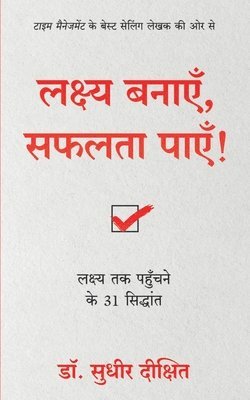 टाइम मैनेजमेंट के बेस्ट सेलिंग लेखक की ओर से

लक्ष्य बनाएँ, सफलता पाएँ!

लक्ष्य तक पहुँचने के 31 सिद्धांत

डॉ. सुधीर दीक्षित